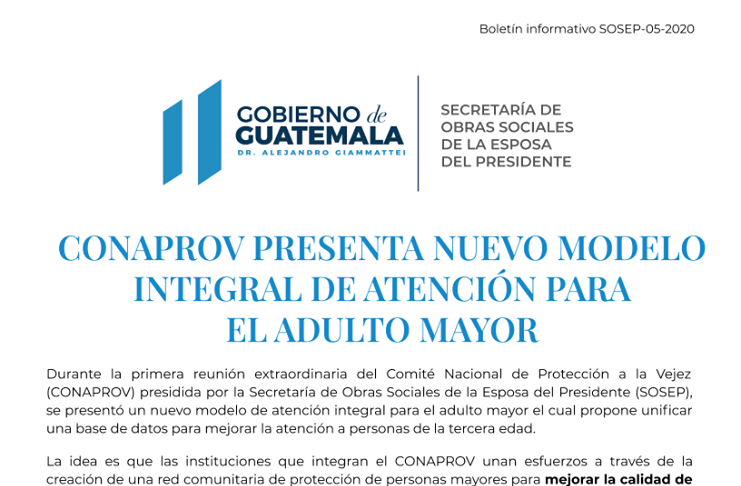 Boletín informativo SOSEP-05-2020

GOBIERNO de GUATEMALA
DR. ALEJANDRO GIAMMATTEI

SECRETARÍA DE OBRAS SOCIALES DE LA ESPOSA DEL PRESIDENTE

CONAPROV PRESENTA NUEVO MODELO INTEGRAL DE ATENCIÓN PARA EL ADULTO MAYOR

Durante la primera reunión extraordinaria del Comité Nacional de Protección a la Vejez (CONAPROV) presidida por la Secretaría de Obras Sociales de la Esposa del Presidente (SOSEP), se presentó un nuevo modelo de atención integral para el adulto mayor el cual propone unificar una base de datos para mejorar la atención a personas de la tercera edad.

La idea es que las instituciones que integran el CONAPROV unan esfuerzos a través de la creación de una red comunitaria de protección de personas mayores para mejorar la calidad de